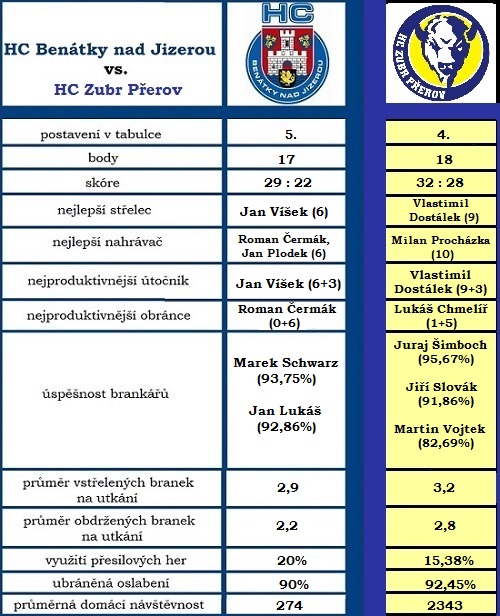 | HC Benátky nad Jizerou vs. HC Zubr Přerov | HC BENÁTKY NAD JIZEROU | HC ZUBR PŘEROV |
|---|---|---|
| postavení v tabulce | 5. | 4. |
| body | 17 | 18 |
| skóre | 29 : 22 | 32 : 28 |
| nejlepší střelec | Jan Víšek (6) | Vlastimil Dostálek (9) |
| nejlepší nahrávač | Roman Čermák, Jan Plodek (6) | Milan Procházka (10) |
| nejproduktivnější útočník | Jan Víšek (6+3) | Vlastimil Dostálek (9+3) |
| nejproduktivnější obránce | Roman Čermák (0+6) | Lukáš Chmelíř (1+5) |
| úspěšnost brankářů | Marek Schwarz (93,75%) Jan Lukáš (92,86%) | Juraj Šimboch (95,67%) Jiří Slovák (91,86%) Martin Vojtek (82,69%) |
| průměr vstřelených branek na utkání | 2,9 | 3,2 |
| průměr obdržených branek na utkání | 2,2 | 2,8 |
| využití přesilových her | 20% | 15,38% |
| ubráněná oslabení | 90% | 92,45% |
| průměrná domácí návštěvnost | 274 | 2343 |